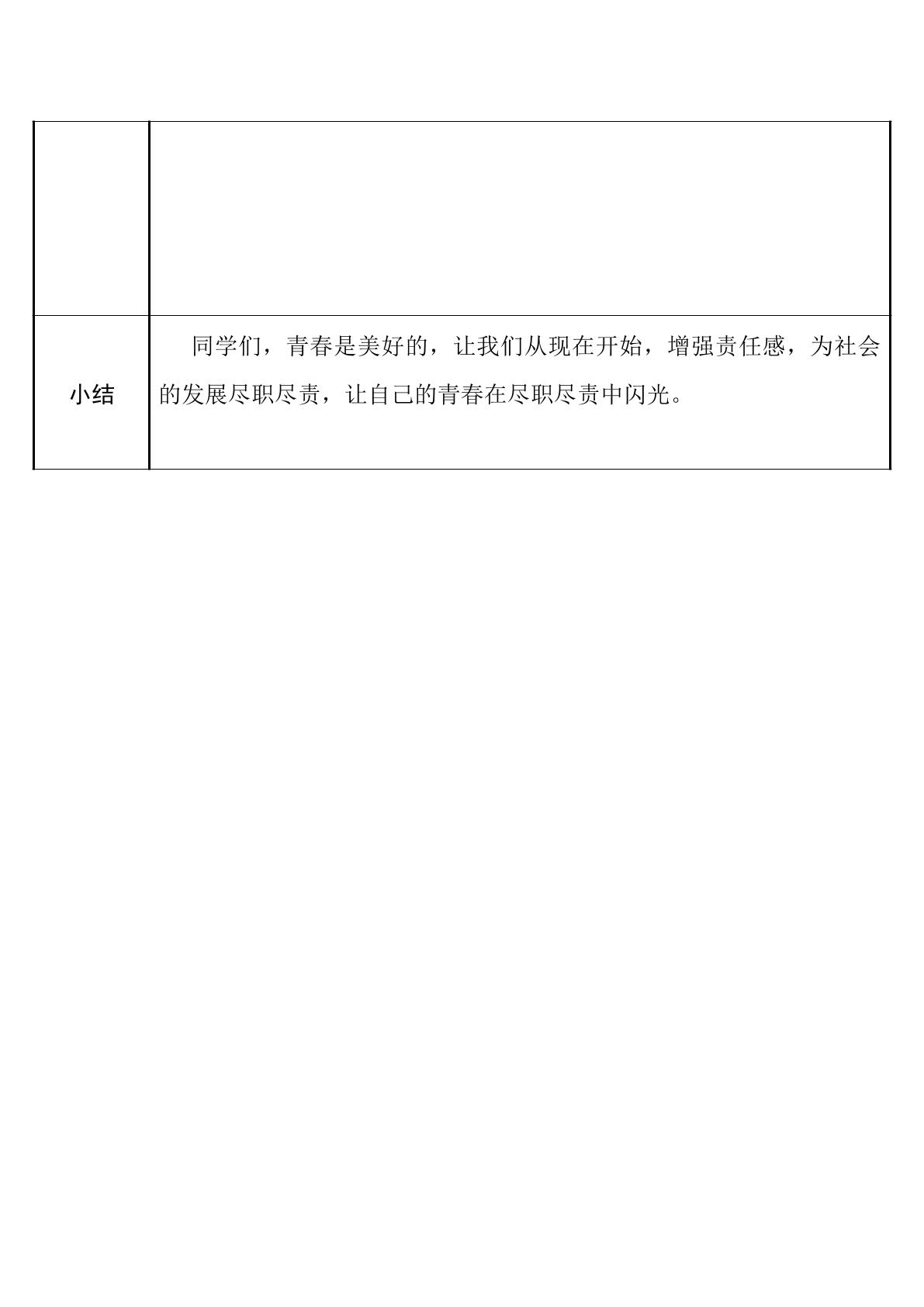 |  |  |
|---|---|
| 小结 | 同学们，青春是美好的，让我们从现在开始，增强责任感，为社会的发展尽职尽责，让自己的青春在尽职尽责中闪光。 |